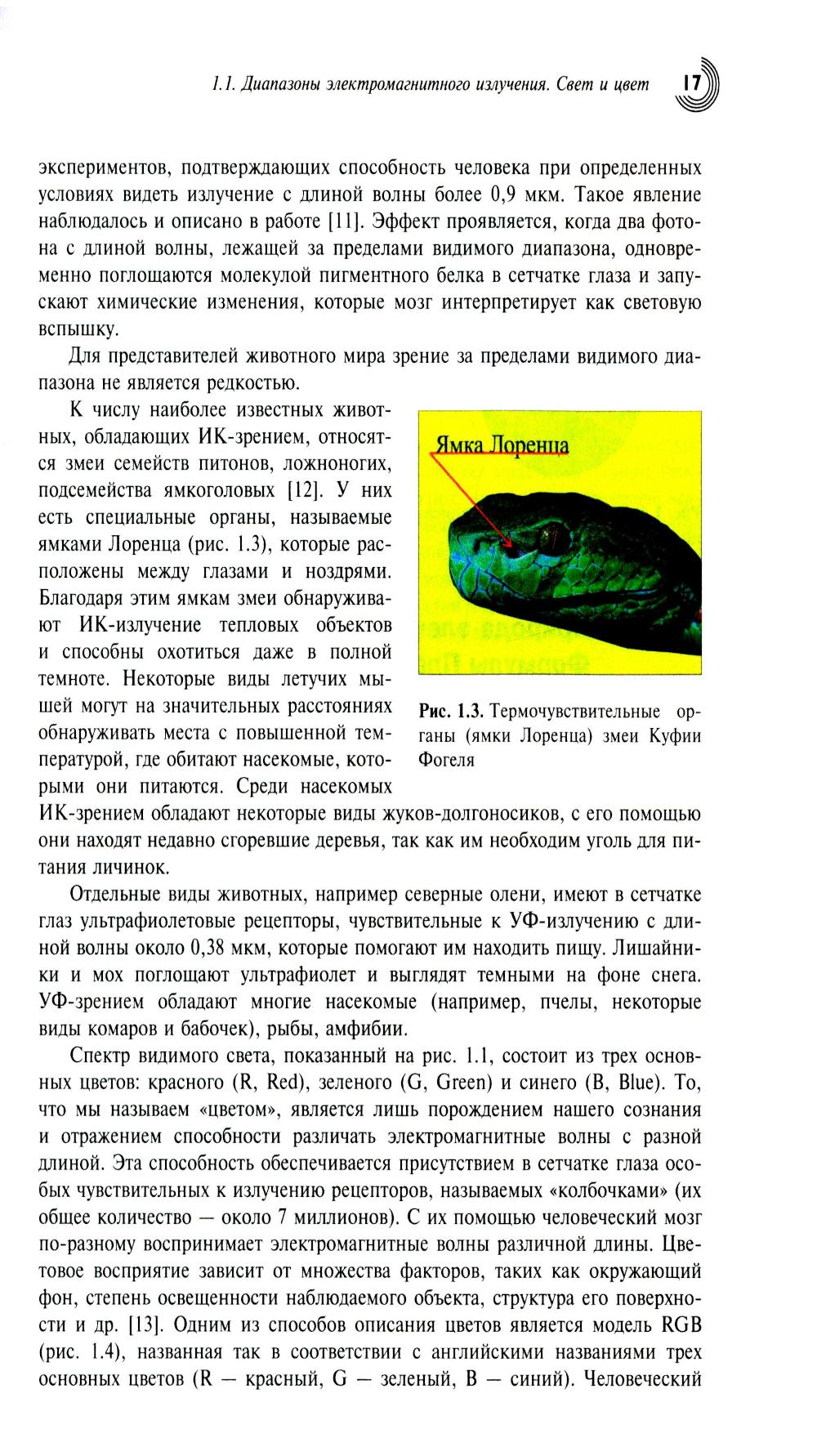 1.1. Диапазоны электромагнитного излучения. Свет и цвет 17

экспериментов, подтверждающих способность человека при определенных условиях видеть излучение с длиной волны более 0,9 мкм. Такое явление наблюдалось и описано в работе [11]. Эффект проявляется, когда два фотона с длиной волны, лежащей за пределами видимого диапазона, одновременно поглощаются молекулой пигментного белка в сетчатке глаза и запускают химические изменения, которые мозг интерпретирует как световую вспышку.

Для представителей животного мира зрение за пределами видимого диапазона не является редкостью.

К числу наиболее известных животных, обладающих ИК-зрением, относятся змеи семейств питонов, ложноногих, подсемейства ямкоголовых [12]. У них есть специальные органы, называемые ямками Лоренца (рис. 1.3), которые расположены между глазами и ноздрями. Благодаря этим ямкам змеи обнаруживают ИК-излучение тепловых объектов и способны охотиться даже в полной темноте. Некоторые виды летучих мышей могут на значительных расстояниях обнаруживать места с повышенной температурой, где обитают насекомые, которыми они питаются. Среди насекомых ИК-зрением обладают некоторые виды жуков-долгоносиков, с его помощью они находят недавно сгоревшие деревья, так как им необходим уголь для питания личинок.

Ямка Лоренца

Рис. 1.3. Термочувствительные органы (ямки Лоренца) змеи Куфии Фогеля

Отдельные виды животных, например северные олени, имеют в сетчатке глаз ультрафиолетовые рецепторы, чувствительные к УФ-излучению с длиной волны около 0,38 мкм, которые помогают им находить пищу. Лишайники и мох поглощают ультрафиолет и выглядят темными на фоне снега. УФ-зрением обладают многие насекомые (например, пчелы, некоторые виды комаров и бабочек), рыбы, амфибии.

Спектр видимого света, показанный на рис. 1.1, состоит из трех основных цветов: красного (R, Red), зеленого (G, Green) и синего (B, Blue). То, что мы называем «цветом», является лишь порождением нашего сознания и отражением способности различать электромагнитные волны с разной длиной. Эта способность обеспечивается присутствием в сетчатке глаза особых чувствительных к излучению рецепторов, называемых «колбочками» (их общее количество — около 7 миллионов). С их помощью человеческий мозг по-разному воспринимает электромагнитные волны различной длины. Цветовое восприятие зависит от множества факторов, таких как окружающий фон, степень освещенности наблюдаемого объекта, структура его поверхности и др. [13]. Одним из способов описания цветов является модель RGB (рис. 1.4), названная так в соответствии с английскими названиями трех основных цветов (R — красный, G — зеленый, B — синий). Человеческий